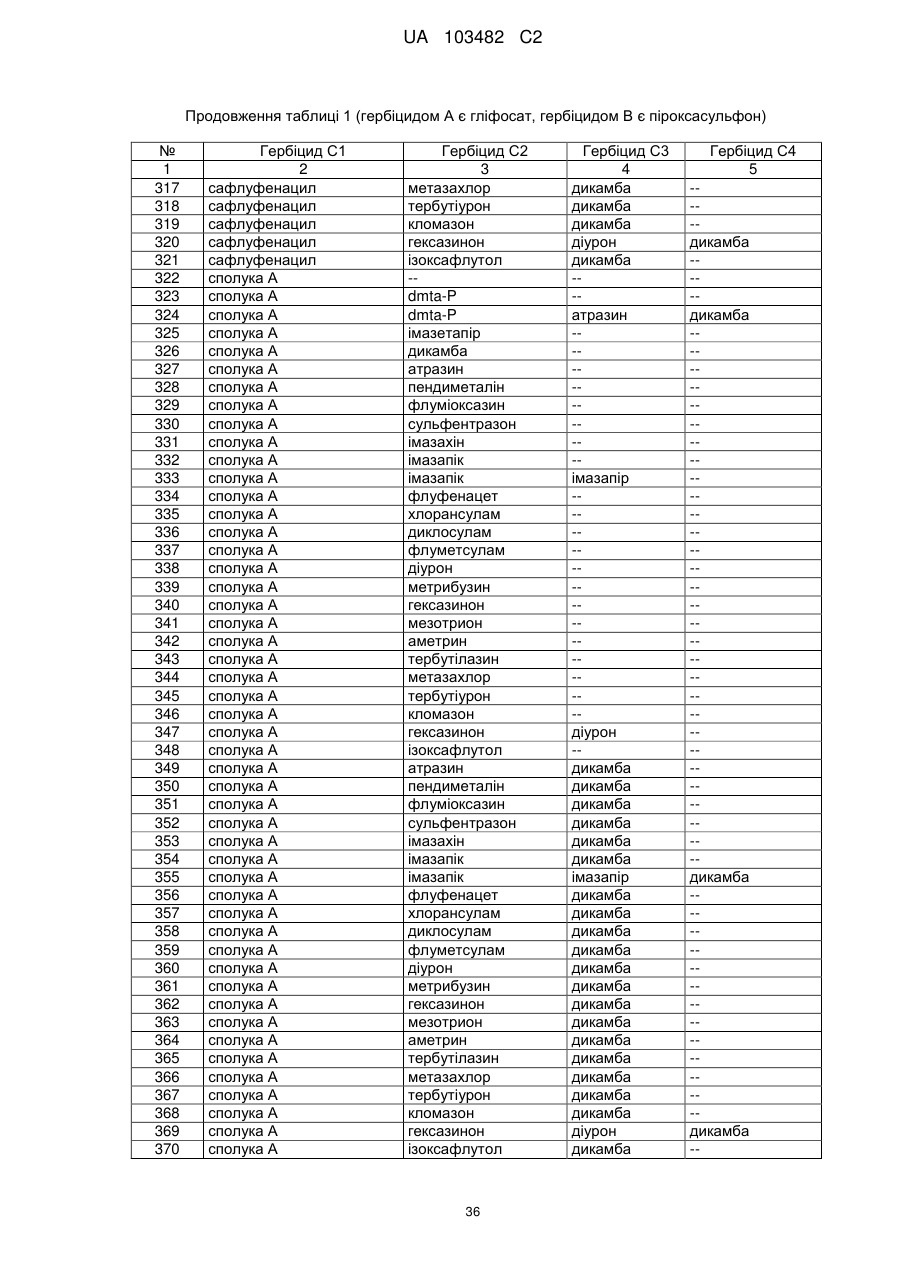 UA 103482 C2

Продовження таблиці 1 (гербіцидом А є гліфосат, гербіцидом В є піроксасульфон)

| № | Гербіцид С1 | Гербіцид С2 | Гербіцид С3 | Гербіцид С4 |
|---|---|---|---|---|
| 1 | 2 | 3 | 4 | 5 |
| 317 | сафлуфенацил | метазахлор | дикамба | -- |
| 318 | сафлуфенацил | тербутіурон | дикамба | -- |
| 319 | сафлуфенацил | кломазон | дикамба | -- |
| 320 | сафлуфенацил | гексазинон | діурон | дикамба |
| 321 | сафлуфенацил | ізоксафлутол | дикамба | -- |
| 322 | сполука А | -- | -- | -- |
| 323 | сполука А | dmta-P | -- | -- |
| 324 | сполука А | dmta-P | атразин | дикамба |
| 325 | сполука А | імазетапір | -- | -- |
| 326 | сполука А | дикамба | -- | -- |
| 327 | сполука А | атразин | -- | -- |
| 328 | сполука А | пендиметалін | -- | -- |
| 329 | сполука А | флуміоксазин | -- | -- |
| 330 | сполука А | сульфентразон | -- | -- |
| 331 | сполука А | імазахін | -- | -- |
| 332 | сполука А | імазапік | -- | -- |
| 333 | сполука А | імазапік | імазапір | -- |
| 334 | сполука А | флуфенацет | -- | -- |
| 335 | сполука А | хлорансулам | -- | -- |
| 336 | сполука А | диклосулам | -- | -- |
| 337 | сполука А | флуметсулам | -- | -- |
| 338 | сполука А | діурон | -- | -- |
| 339 | сполука А | метрибузин | -- | -- |
| 340 | сполука А | гексазинон | -- | -- |
| 341 | сполука А | мезотрион | -- | -- |
| 342 | сполука А | аметрин | -- | -- |
| 343 | сполука А | тербутілазин | -- | -- |
| 344 | сполука А | метазахлор | -- | -- |
| 345 | сполука А | тербутіурон | -- | -- |
| 346 | сполука А | кломазон | -- | -- |
| 347 | сполука А | гексазинон | діурон | -- |
| 348 | сполука А | ізоксафлутол | -- | -- |
| 349 | сполука А | атразин | дикамба | -- |
| 350 | сполука А | пендиметалін | дикамба | -- |
| 351 | сполука А | флуміоксазин | дикамба | -- |
| 352 | сполука А | сульфентразон | дикамба | -- |
| 353 | сполука А | імазахін | дикамба | -- |
| 354 | сполука А | імазапік | дикамба | -- |
| 355 | сполука А | імазапік | імазапір | дикамба |
| 356 | сполука А | флуфенацет | дикамба | -- |
| 357 | сполука А | хлорансулам | дикамба | -- |
| 358 | сполука А | диклосулам | дикамба | -- |
| 359 | сполука А | флуметсулам | дикамба | -- |
| 360 | сполука А | діурон | дикамба | -- |
| 361 | сполука А | метрибузин | дикамба | -- |
| 362 | сполука А | гексазинон | дикамба | -- |
| 363 | сполука А | мезотрион | дикамба | -- |
| 364 | сполука А | аметрин | дикамба | -- |
| 365 | сполука А | тербутілазин | дикамба | -- |
| 366 | сполука А | метазахлор | дикамба | -- |
| 367 | сполука А | тербутіурон | дикамба | -- |
| 368 | сполука А | кломазон | дикамба | -- |
| 369 | сполука А | гексазинон | діурон | дикамба |
| 370 | сполука А | ізоксафлутол | дикамба | -- |

36